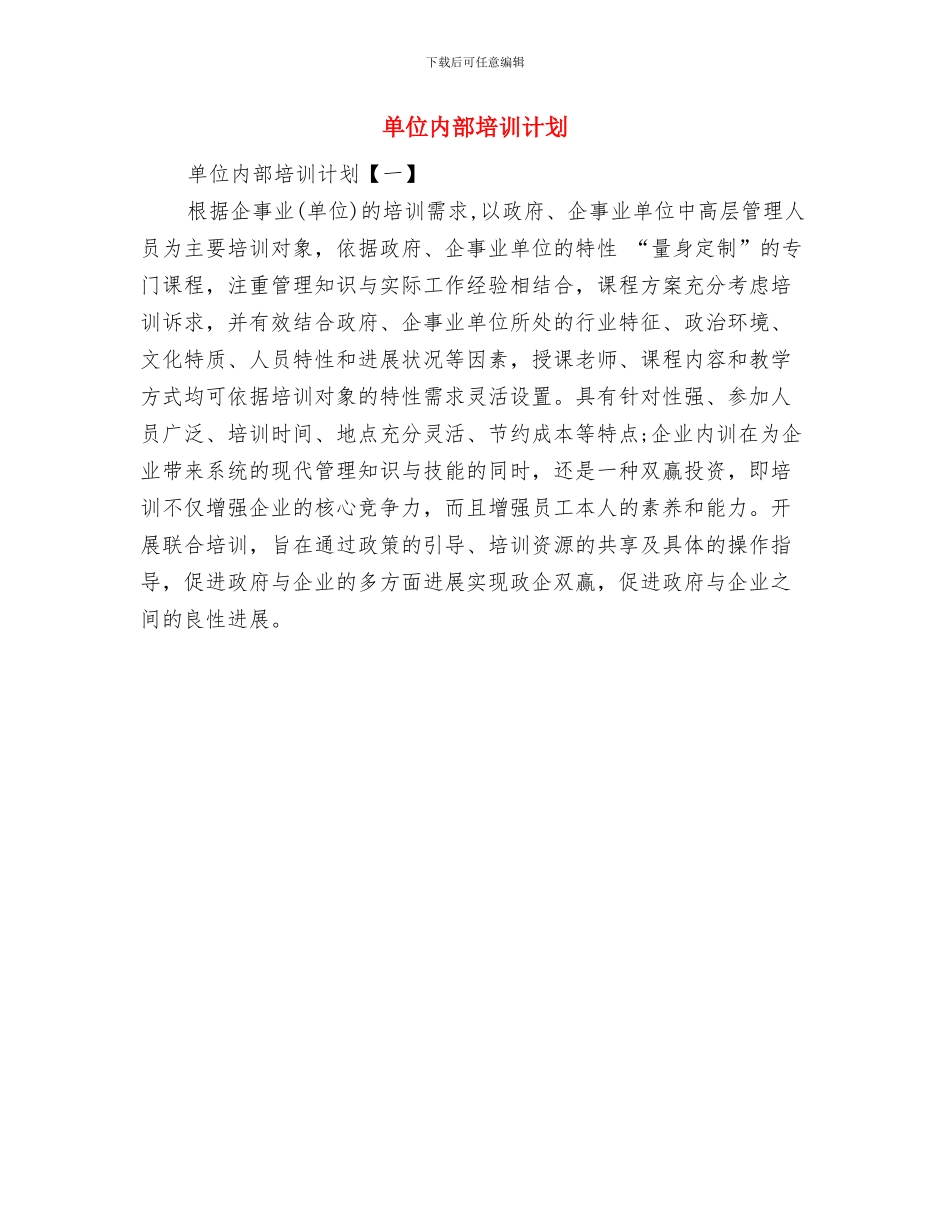 下载后可任意编辑

单位内部培训计划

单位内部培训计划【一】

根据企事业(单位)的培训需求,以政府、企事业单位中高层管理人员为主要培训对象,依据政府、企事业单位的特性 “量身定制”的专门课程,注重管理知识与实际工作经验相结合,课程方案充分考虑培训诉求,并有效结合政府、企事业单位所处的行业特征、政治环境、文化特质、人员特性和进展状况等因素,授课老师、课程内容和教学方式均可依据培训对象的特性需求灵活设置。具有针对性强、参加人员广泛、培训时间、地点充分灵活、节约成本等特点;企业内训在为企业带来系统的现代管理知识与技能的同时,还是一种双赢投资,即培训不仅增强企业的核心竞争力,而且增强员工本人的素养和能力。开展联合培训,旨在通过政策的引导、培训资源的共享及具体的操作指导,促进政府与企业的多方面进展实现政企双赢,促进政府与企业之间的良性进展。